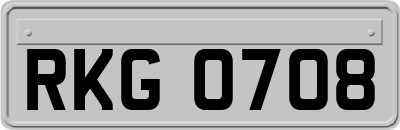 RKG 0708